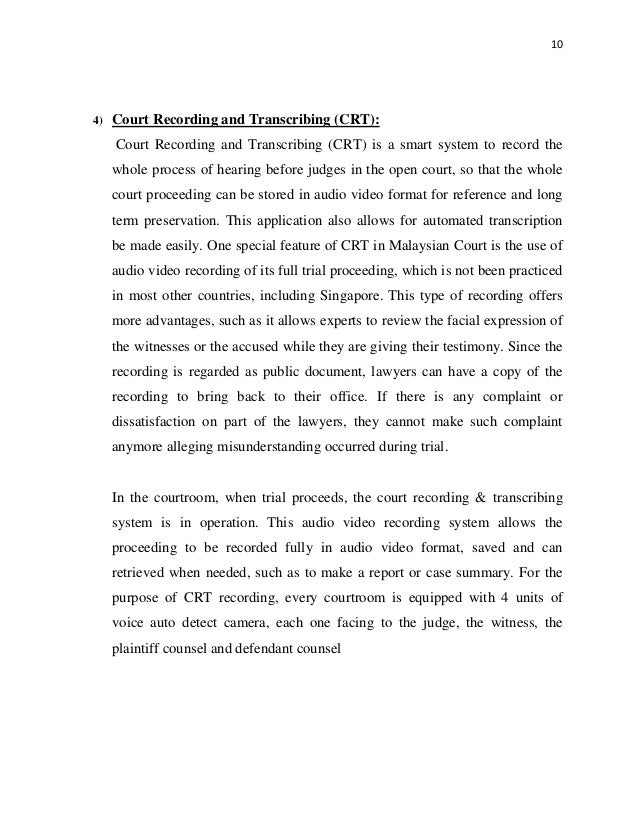 10

4) Court Recording and Transcribing (CRT):

Court Recording and Transcribing (CRT) is a smart system to record the whole process of hearing before judges in the open court, so that the whole court proceeding can be stored in audio video format for reference and long term preservation. This application also allows for automated transcription be made easily. One special feature of CRT in Malaysian Court is the use of audio video recording of its full trial proceeding, which is not been practiced in most other countries, including Singapore. This type of recording offers more advantages, such as it allows experts to review the facial expression of the witnesses or the accused while they are giving their testimony. Since the recording is regarded as public document, lawyers can have a copy of the recording to bring back to their office. If there is any complaint or dissatisfaction on part of the lawyers, they cannot make such complaint anymore alleging misunderstanding occurred during trial.

In the courtroom, when trial proceeds, the court recording & transcribing system is in operation. This audio video recording system allows the proceeding to be recorded fully in audio video format, saved and can retrieved when needed, such as to make a report or case summary. For the purpose of CRT recording, every courtroom is equipped with 4 units of voice auto detect camera, each one facing to the judge, the witness, the plaintiff counsel and defendant counsel